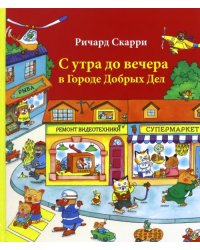 Ричард Скарри

С утра до вечера в Городе Добрых Дел

РЫБА

РЕМОНТ ВИДЕОТЕХНИКИ

СУПЕРМАРКЕТ